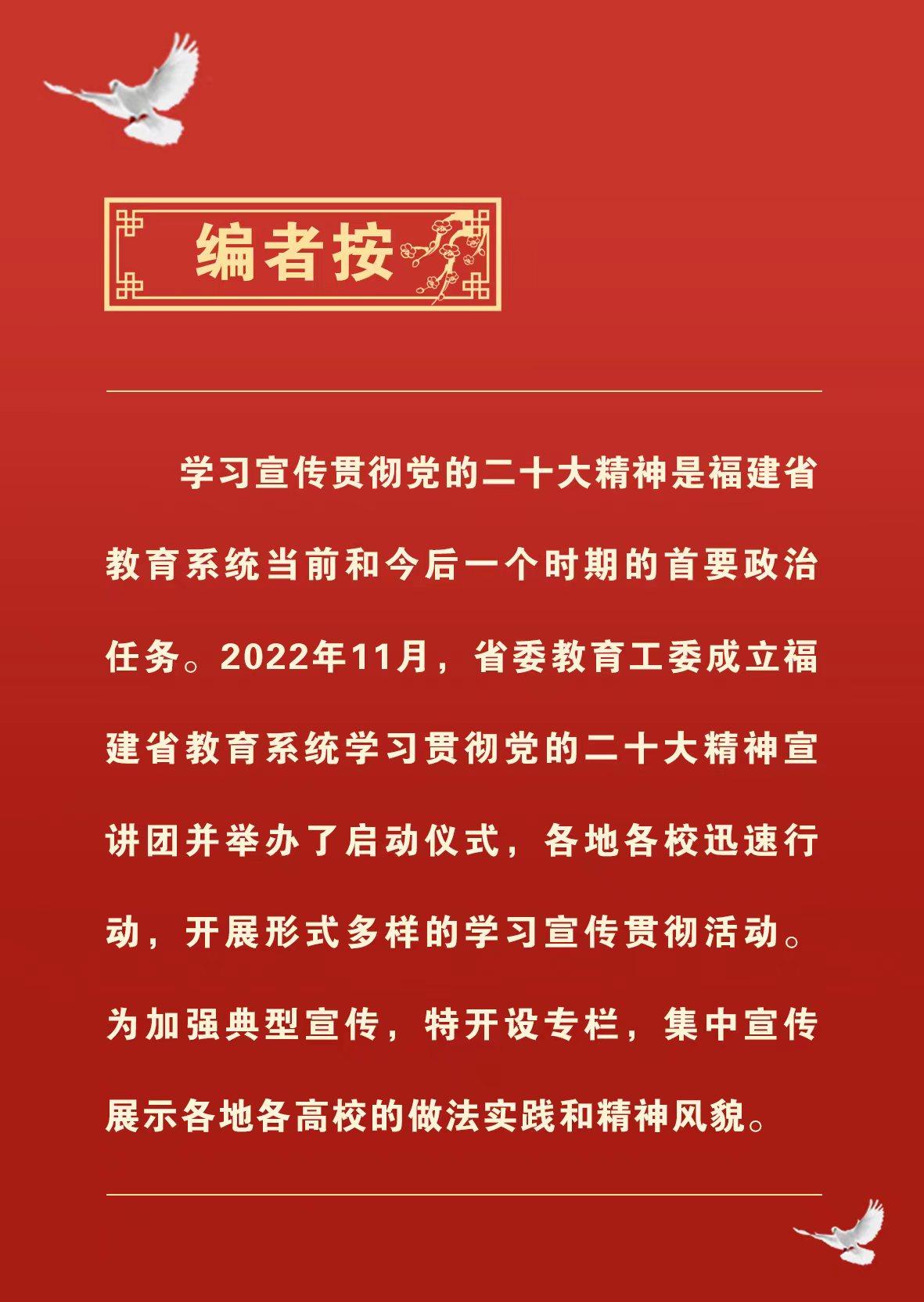 编者按

学习宣传贯彻党的二十大精神是福建省教育系统当前和今后一个时期的首要政治任务。2022年11月，省委教育工委成立福建省教育系统学习贯彻党的二十大精神宣讲团并举办了启动仪式，各地各校迅速行动，开展形式多样的学习宣传贯彻活动。为加强典型宣传，特开设专栏，集中宣传展示各地各高校的做法实践和精神风貌。